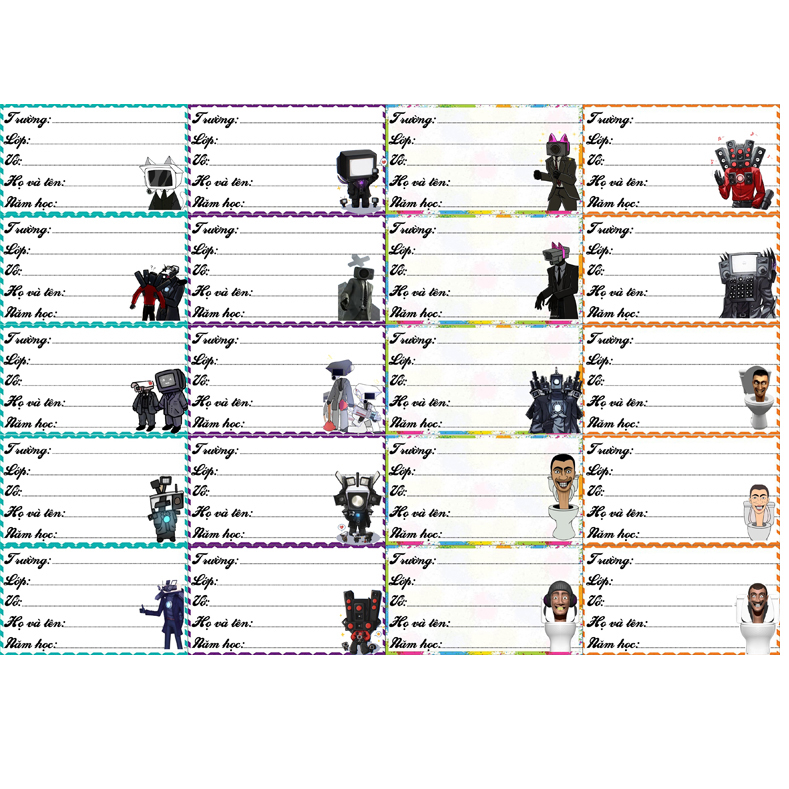 Trường:
Lớp:
Vở:
Họ và tên:
Năm học:

Trường:
Lớp:
Vở:
Họ và tên:
Năm học:

Trường:
Lớp:
Vở:
Họ và tên:
Năm học:

Trường:
Lớp:
Vở:
Họ và tên:
Năm học:

Trường:
Lớp:
Vở:
Họ và tên:
Năm học:

Trường:
Lớp:
Vở:
Họ và tên:
Năm học:

Trường:
Lớp:
Vở:
Họ và tên:
Năm học:

Trường:
Lớp:
Vở:
Họ và tên:
Năm học:

Trường:
Lớp:
Vở:
Họ và tên:
Năm học:

Trường:
Lớp:
Vở:
Họ và tên:
Năm học:

Trường:
Lớp:
Vở:
Họ và tên:
Năm học:

Trường:
Lớp:
Vở:
Họ và tên:
Năm học:

Trường:
Lớp:
Vở:
Họ và tên:
Năm học:

Trường:
Lớp:
Vở:
Họ và tên:
Năm học:

Trường:
Lớp:
Vở:
Họ và tên:
Năm học:

Trường:
Lớp:
Vở:
Họ và tên:
Năm học:

Trường:
Lớp:
Vở:
Họ và tên:
Năm học:

Trường:
Lớp:
Vở:
Họ và tên:
Năm học:

Trường:
Lớp:
Vở:
Họ và tên:
Năm học:

Trường:
Lớp:
Vở:
Họ và tên:
Năm học: